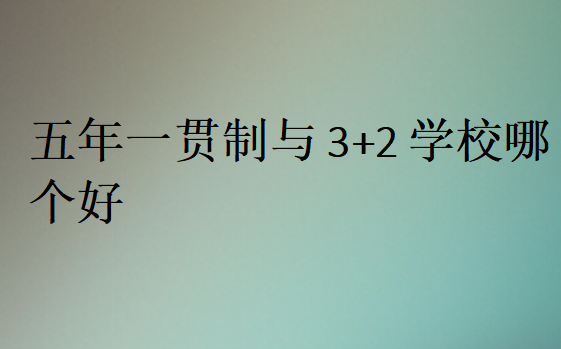 五年一贯制与 3+2 学校哪个好